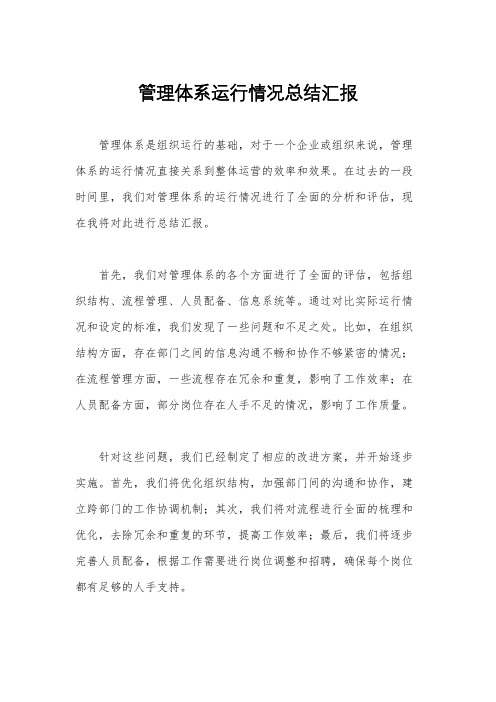 管理体系运行情况总结汇报

管理体系是组织运行的基础，对于一个企业或组织来说，管理体系的运行情况直接关系到整体运营的效率和效果。在过去的一段时间里，我们对管理体系的运行情况进行了全面的分析和评估，现在我将对此进行总结汇报。

首先，我们对管理体系的各个方面进行了全面的评估，包括组织结构、流程管理、人员配备、信息系统等。通过对比实际运行情况和设定的标准，我们发现了一些问题和不足之处。比如，在组织结构方面，存在部门之间的信息沟通不畅和协作不够紧密的情况；在流程管理方面，一些流程存在冗余和重复，影响了工作效率；在人员配备方面，部分岗位存在人手不足的情况，影响了工作质量。

针对这些问题，我们已经制定了相应的改进方案，并开始逐步实施。首先，我们将优化组织结构，加强部门间的沟通和协作，建立跨部门的工作协调机制；其次，我们将对流程进行全面的梳理和优化，去除冗余和重复的环节，提高工作效率；最后，我们将逐步完善人员配备，根据工作需要进行岗位调整和招聘，确保每个岗位都有足够的人手支持。